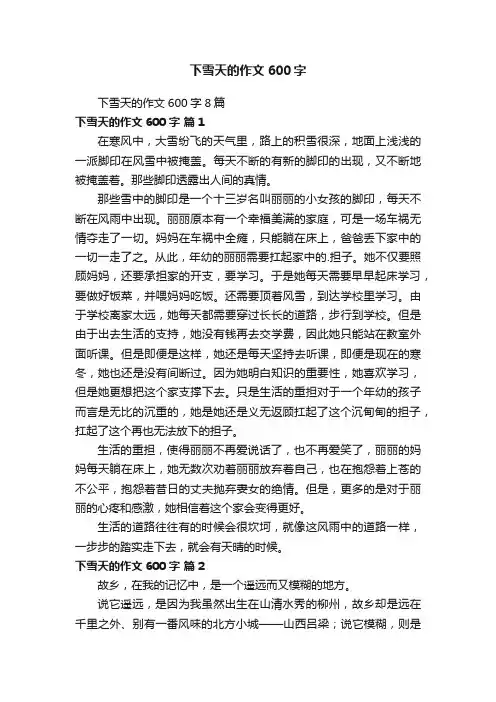 下雪天的作文 600 字

下雪天的作文 600 字 8 篇

下雪天的作文 600 字 篇 1

在寒风中，大雪纷飞的天气里，路上的积雪很深，地面上浅浅的一派脚印在风雪中被掩盖。每天不断的有新的脚印的出现，又不断地被掩盖着。那些脚印透露出人间的真情。

那些雪中的脚印是一个十三岁名叫丽丽的小女孩的脚印，每天不断在风雨中出现。丽丽原本有一个幸福美满的家庭，可是一场车祸无情夺走了一切。妈妈在车祸中全瘫，只能躺在床上，爸爸丢下家中的一切一走了之。从此，年幼的丽丽需要扛起家中的.担子。她不仅要照顾妈妈，还要承担家的开支，要学习。于是她每天需要早早起床学习，要做好饭菜，并喂妈妈吃饭。还需要顶着风雪，到达学校里学习。由于学校离家太远，她每天都需要穿过长长的道路，步行到学校。但是由于出去生活的支持，她没有钱再去交学费，因此她只能站在教室外面听课。但是即便是这样，她还是每天坚持去听课，即便是现在的寒冬，她也还是没有间断过。因为她明白知识的重要性，她喜欢学习，但是她更想把这个家支撑下去。只是生活的重担对于一个年幼的孩子而言是无比的沉重的，她是她还是义无返顾扛起了这个沉甸甸的担子，扛起了这个再也无法放下的担子。

生活的重担，使得丽丽不再爱说话了，也不再爱笑了，丽丽的妈妈每天躺在床上，她无数次劝着丽丽放弃着自己，也在抱怨着上苍的不公平，抱怨着昔日的丈夫抛弃妻女的绝情。但是，更多的是对于丽丽的心疼和感激，她相信着这个家会变得更好。

生活的道路往往有的时候会很坎坷，就像这风雨中的道路一样，一步步的踏实走下去，就会有天晴的时候。

下雪天的作文 600 字 篇 2

故乡，在我的记忆中，是一个遥远而又模糊的地方。

说它遥远，是因为我虽然出生在山清水秀的柳州，故乡却是远在千里之外、别有一番风味的北方小城——山西吕梁；说它模糊，则是